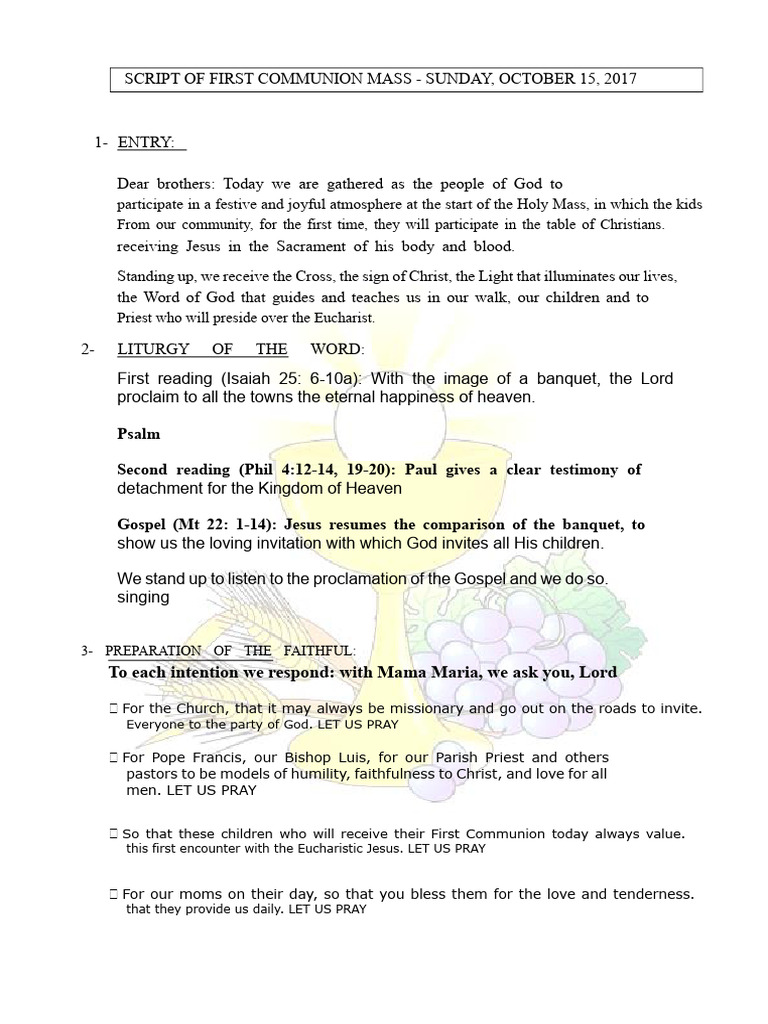 SCRIPT OF FIRST COMMUNION MASS - SUNDAY, OCTOBER 15, 2017

1- ENTRY:

Dear brothers: Today we are gathered as the people of God to participate in a festive and joyful atmosphere at the start of the Holy Mass, in which the kids From our community, for the first time, they will participate in the table of Christians. receiving Jesus in the Sacrament of his body and blood.

Standing up, we receive the Cross, the sign of Christ, the Light that illuminates our lives, the Word of God that guides and teaches us in our walk, our children and to Priest who will preside over the Eucharist.

2- LITURGY OF THE WORD:

First reading (Isaiah 25: 6-10a): With the image of a banquet, the Lord proclaim to all the towns the eternal happiness of heaven.

Psalm

Second reading (Phil 4:12-14, 19-20): Paul gives a clear testimony of detachment for the Kingdom of Heaven

Gospel (Mt 22: 1-14): Jesus resumes the comparison of the banquet, to show us the loving invitation with which God invites all His children.

We stand up to listen to the proclamation of the Gospel and we do so. singing

3- PREPARATION OF THE FAITHFUL:

To each intention we respond: with Mama Maria, we ask you, Lord

 For the Church, that it may always be missionary and go out on the roads to invite. Everyone to the party of God. LET US PRAY

 For Pope Francis, our Bishop Luis, for our Parish Priest and others pastors to be models of humility, faithfulness to Christ, and love for all men. LET US PRAY

 So that these children who will receive their First Communion today always value. this first encounter with the Eucharistic Jesus. LET US PRAY

 For our moms on their day, so that you bless them for the love and tenderness. that they provide us daily. LET US PRAY